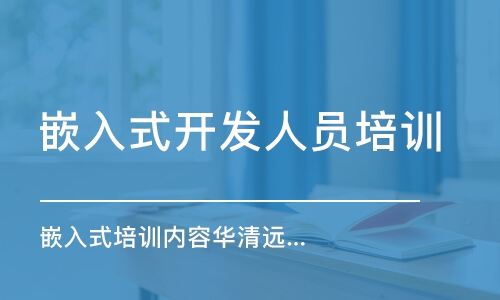 嵌入式开发人员培训

嵌入式培训内容华清远...